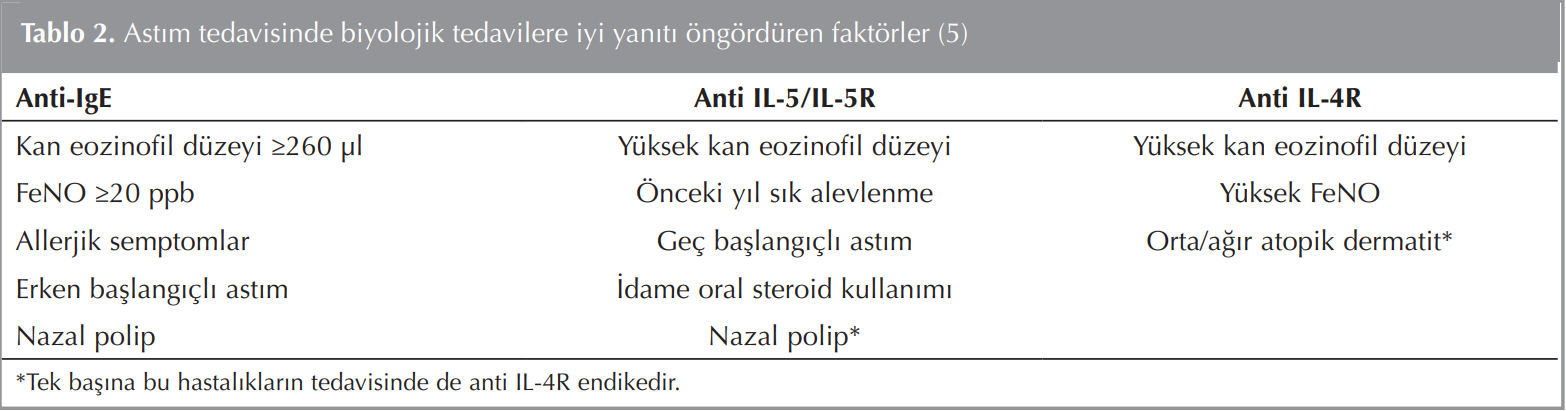 Tablo 2. Astım tedavisinde biyolojik tedavilere iyi yanıtı öngördüren faktörler (5)

| Anti-IgE | Anti IL-5/IL-5R | Anti IL-4R |
|---|---|---|
| Kan eozinofil düzeyi ≥260 µl | Yüksek kan eozinofil düzeyi | Yüksek kan eozinofil düzeyi |
| FeNO ≥20 ppb | Önceki yıl sık alevlenme | Yüksek FeNO |
| Allerjik semptomlar | Geç başlangıçlı astım | Orta/ağır atopik dermatit* |
| Erken başlangıçlı astım | İdame oral steroid kullanımı | |
| Nazal polip | Nazal polip* | |

*Tek başına bu hastalıkların tedavisinde de anti IL-4R endikedir.